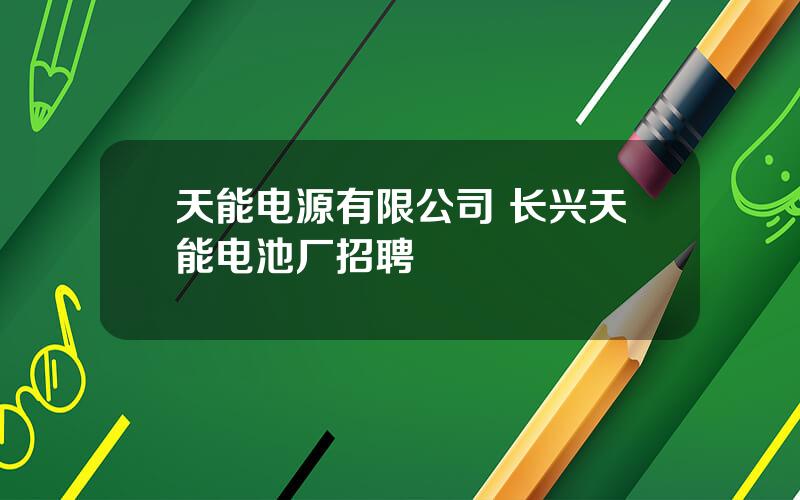 天能电源有限公司 长兴天能电池厂招聘